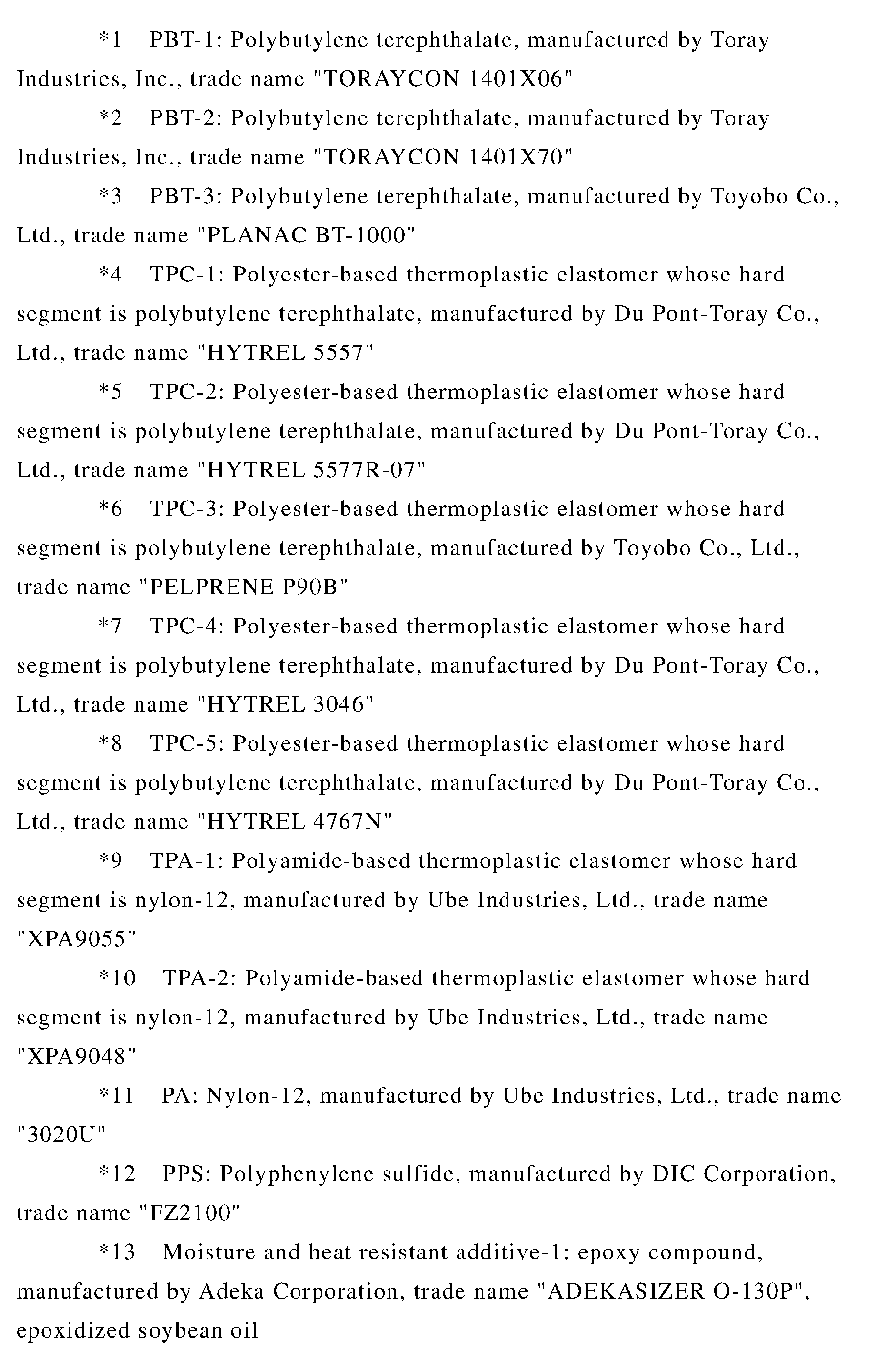 *1 PBT-1: Polybutylene terephthalate, manufactured by Toray Industries, Inc., trade name "TORAYCON 1401X06"

*2 PBT-2: Polybutylene terephthalate, manufactured by Toray Industries, Inc., trade name "TORAYCON 1401X70"

*3 PBT-3: Polybutylene terephthalate, manufactured by Toyobo Co., Ltd., trade name "PLANAC BT-1000"

*4 TPC-1: Polyester-based thermoplastic elastomer whose hard segment is polybutylene terephthalate, manufactured by Du Pont-Toray Co., Ltd., trade name "HYTREL 5557"

*5 TPC-2: Polyester-based thermoplastic elastomer whose hard segment is polybutylene terephthalate, manufactured by Du Pont-Toray Co., Ltd., trade name "HYTREL 5577R-07"

*6 TPC-3: Polyester-based thermoplastic elastomer whose hard segment is polybutylene terephthalate, manufactured by Toyobo Co., Ltd., trade name "PELPRENE P90B"

*7 TPC-4: Polyester-based thermoplastic elastomer whose hard segment is polybutylene terephthalate, manufactured by Du Pont-Toray Co., Ltd., trade name "HYTREL 3046"

*8 TPC-5: Polyester-based thermoplastic elastomer whose hard segment is polybutylene terephthalate, manufactured by Du Pont-Toray Co., Ltd., trade name "HYTREL 4767N"

*9 TPA-1: Polyamide-based thermoplastic elastomer whose hard segment is nylon-12, manufactured by Ube Industries, Ltd., trade name "XPA9055"

*10 TPA-2: Polyamide-based thermoplastic elastomer whose hard segment is nylon-12, manufactured by Ube Industries, Ltd., trade name "XPA9048"

*11 PA: Nylon-12, manufactured by Ube Industries, Ltd., trade name "3020U"

*12 PPS: Polyphenylene sulfide, manufactured by DIC Corporation, trade name "FZ2100"

*13 Moisture and heat resistant additive-1: epoxy compound, manufactured by Adeka Corporation, trade name "ADEKASIZER O-130P", epoxidized soybean oil